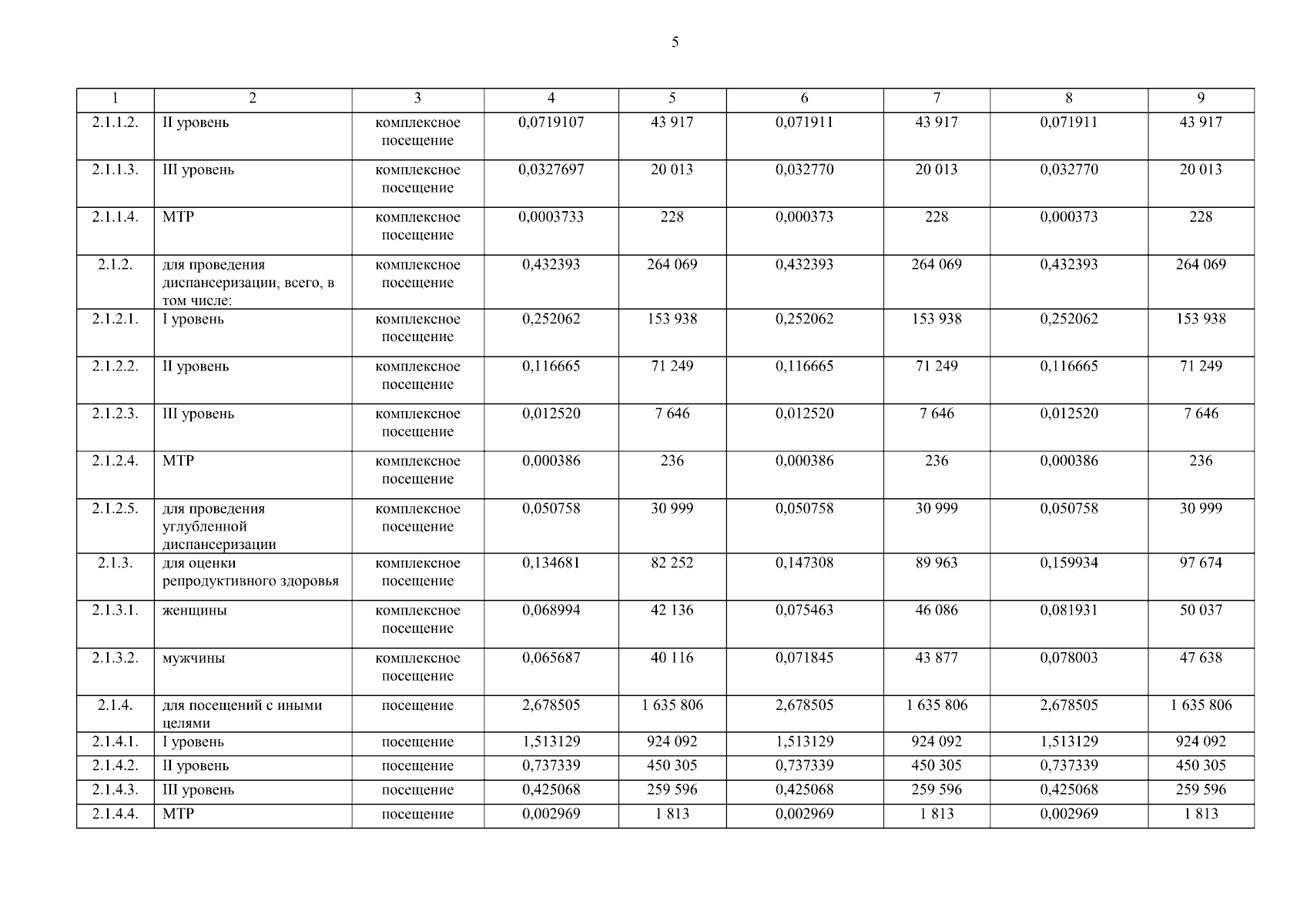 5

| 1 | 2 | 3 | 4 | 5 | 6 | 7 | 8 | 9 |
|---|---|---|---|---|---|---|---|---|
| 2.1.1.2. | II уровень | комплексное посещение | 0,0719107 | 43 917 | 0,071911 | 43 917 | 0,071911 | 43 917 |
| 2.1.1.3. | III уровень | комплексное посещение | 0,0327697 | 20 013 | 0,032770 | 20 013 | 0,032770 | 20 013 |
| 2.1.1.4. | МТР | комплексное посещение | 0,0003733 | 228 | 0,000373 | 228 | 0,000373 | 228 |
| 2.1.2. | для проведения диспансеризации, всего, в том числе: | комплексное посещение | 0,432393 | 264 069 | 0,432393 | 264 069 | 0,432393 | 264 069 |
| 2.1.2.1. | I уровень | комплексное посещение | 0,252062 | 153 938 | 0,252062 | 153 938 | 0,252062 | 153 938 |
| 2.1.2.2. | II уровень | комплексное посещение | 0,116665 | 71 249 | 0,116665 | 71 249 | 0,116665 | 71 249 |
| 2.1.2.3. | III уровень | комплексное посещение | 0,012520 | 7 646 | 0,012520 | 7 646 | 0,012520 | 7 646 |
| 2.1.2.4. | МТР | комплексное посещение | 0,000386 | 236 | 0,000386 | 236 | 0,000386 | 236 |
| 2.1.2.5. | для проведения углубленной диспансеризации | комплексное посещение | 0,050758 | 30 999 | 0,050758 | 30 999 | 0,050758 | 30 999 |
| 2.1.3. | для оценки репродуктивного здоровья | комплексное посещение | 0,134681 | 82 252 | 0,147308 | 89 963 | 0,159934 | 97 674 |
| 2.1.3.1. | женщины | комплексное посещение | 0,068994 | 42 136 | 0,075463 | 46 086 | 0,081931 | 50 037 |
| 2.1.3.2. | мужчины | комплексное посещение | 0,065687 | 40 116 | 0,071845 | 43 877 | 0,078003 | 47 638 |
| 2.1.4. | для посещений с иными целями | посещение | 2,678505 | 1 635 806 | 2,678505 | 1 635 806 | 2,678505 | 1 635 806 |
| 2.1.4.1. | I уровень | посещение | 1,513129 | 924 092 | 1,513129 | 924 092 | 1,513129 | 924 092 |
| 2.1.4.2. | II уровень | посещение | 0,737339 | 450 305 | 0,737339 | 450 305 | 0,737339 | 450 305 |
| 2.1.4.3. | III уровень | посещение | 0,425068 | 259 596 | 0,425068 | 259 596 | 0,425068 | 259 596 |
| 2.1.4.4. | МТР | посещение | 0,002969 | 1 813 | 0,002969 | 1 813 | 0,002969 | 1 813 |